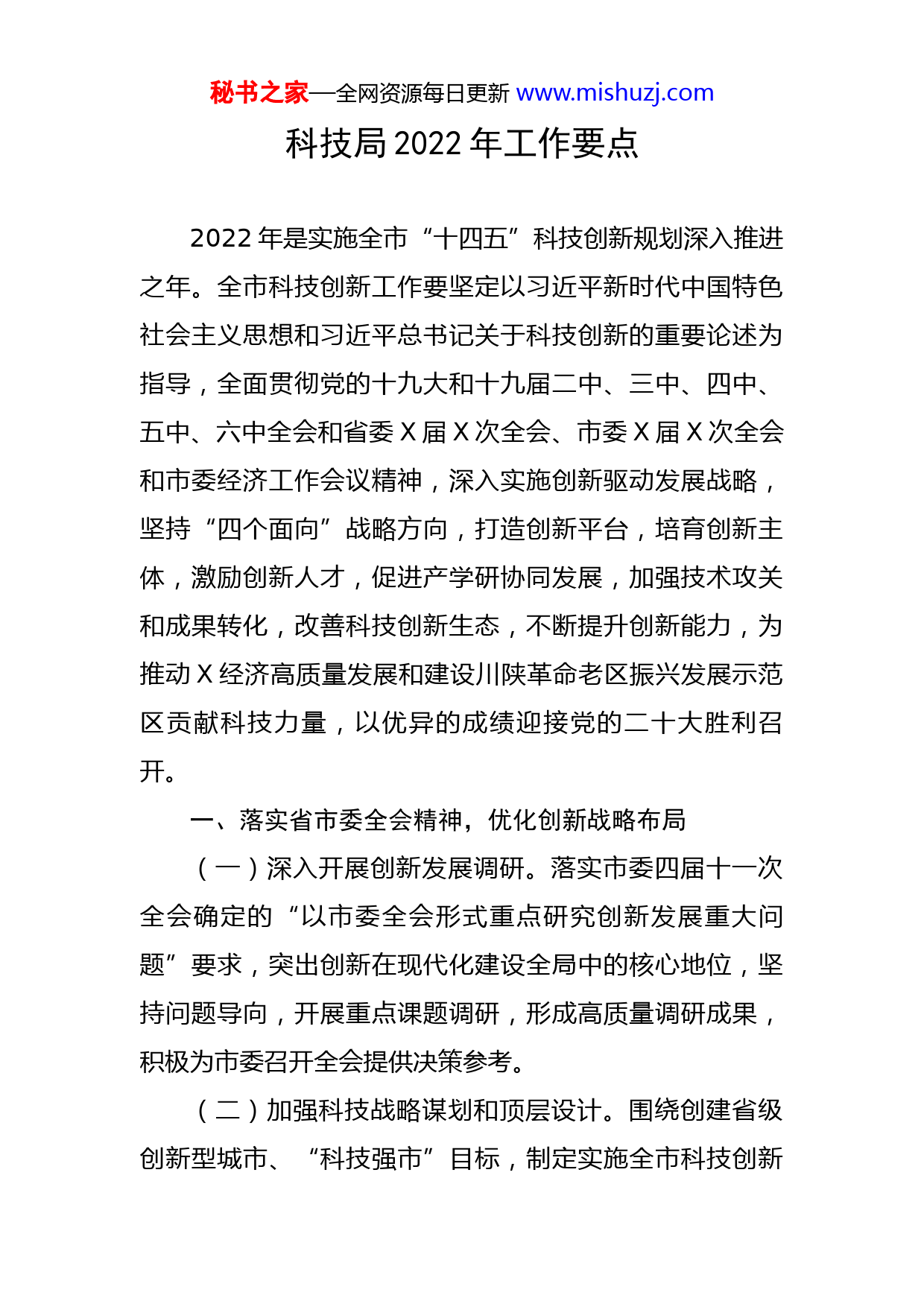 秘书之家—全网资源每日更新 www.mishuzj.com

科技局 2022 年工作要点

2022 年是实施全市“十四五”科技创新规划深入推进之年。全市科技创新工作要坚定以习近平新时代中国特色社会主义思想和习近平总书记关于科技创新的重要论述为指导，全面贯彻党的十九大和十九届二中、三中、四中、五中、六中全会和省委 X 届 X 次全会、市委 X 届 X 次全会和市委经济工作会议精神，深入实施创新驱动发展战略，坚持“四个面向”战略方向，打造创新平台，培育创新主体，激励创新人才，促进产学研协同发展，加强技术攻关和成果转化，改善科技创新生态，不断提升创新能力，为推动 X 经济高质量发展和建设川陕革命老区振兴发展示范区贡献科技力量，以优异的成绩迎接党的二十大胜利召开。

一、落实省市委全会精神，优化创新战略布局

（一）深入开展创新发展调研。落实市委四届十一次全会确定的“以市委全会形式重点研究创新发展重大问题”要求，突出创新在现代化建设全局中的核心地位，坚持问题导向，开展重点课题调研，形成高质量调研成果，积极为市委召开全会提供决策参考。

（二）加强科技战略谋划和顶层设计。围绕创建省级创新型城市、“科技强市”目标，制定实施全市科技创新